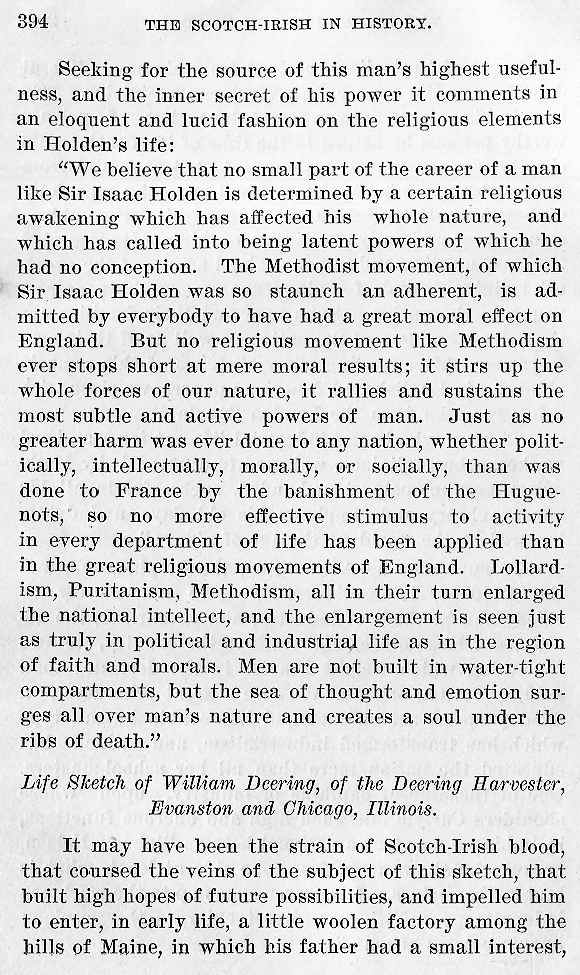 394 THE SCOTCH-IRISH IN HISTORY.

Seeking for the source of this man's highest usefulness, and the inner secret of his power it comments in an eloquent and lucid fashion on the religious elements in Holden's life:

"We believe that no small part of the career of a man like Sir Isaac Holden is determined by a certain religious awakening which has affected his whole nature, and which has called into being latent powers of which he had no conception. The Methodist movement, of which Sir Isaac Holden was so staunch an adherent, is admitted by everybody to have had a great moral effect on England. But no religious movement like Methodism ever stops short at mere moral results; it stirs up the whole forces of our nature, it rallies and sustains the most subtle and active powers of man. Just as no greater harm was ever done to any nation, whether politically, intellectually, morally, or socially, than was done to France by the banishment of the Huguenots, so no more effective stimulus to activity in every department of life has been applied than in the great religious movements of England. Lollardism, Puritanism, Methodism, all in their turn enlarged the national intellect, and the enlargement is seen just as truly in political and industrial life as in the region of faith and morals. Men are not built in water-tight compartments, but the sea of thought and emotion surges all over man's nature and creates a soul under the ribs of death."

Life Sketch of William Deering, of the Deering Harvester, Evanston and Chicago, Illinois.

It may have been the strain of Scotch-Irish blood, that coursed the veins of the subject of this sketch, that built high hopes of future possibilities, and impelled him to enter, in early life, a little woolen factory among the hills of Maine, in which his father had a small interest,